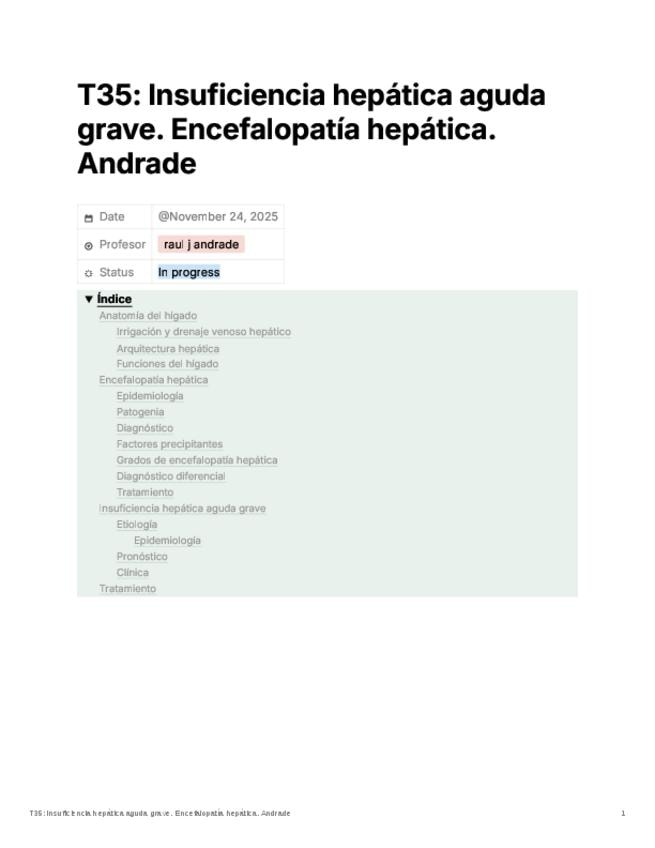 T35: Insuficiencia hepática aguda grave. Encefalopatía hepática. Andrade

| Date | @November 24, 2025 |
|---|---|
| Profesor | raul j andrade |
| Status | In progress |

▼ Índice
Anatomía del hígado
Irrigación y drenaje venoso hepático
Arquitectura hepática
Funciones del hígado
Encefalopatía hepática
Epidemiología
Patogenia
Diagnóstico
Factores precipitantes
Grados de encefalopatía hepática
Diagnóstico diferencial
Tratamiento
Insuficiencia hepática aguda grave
Etiología
Epidemiología
Pronóstico
Clínica
Tratamiento

T35: Insuficiencia hepática aguda grave. Encefalopatía hepática. Andrade

1